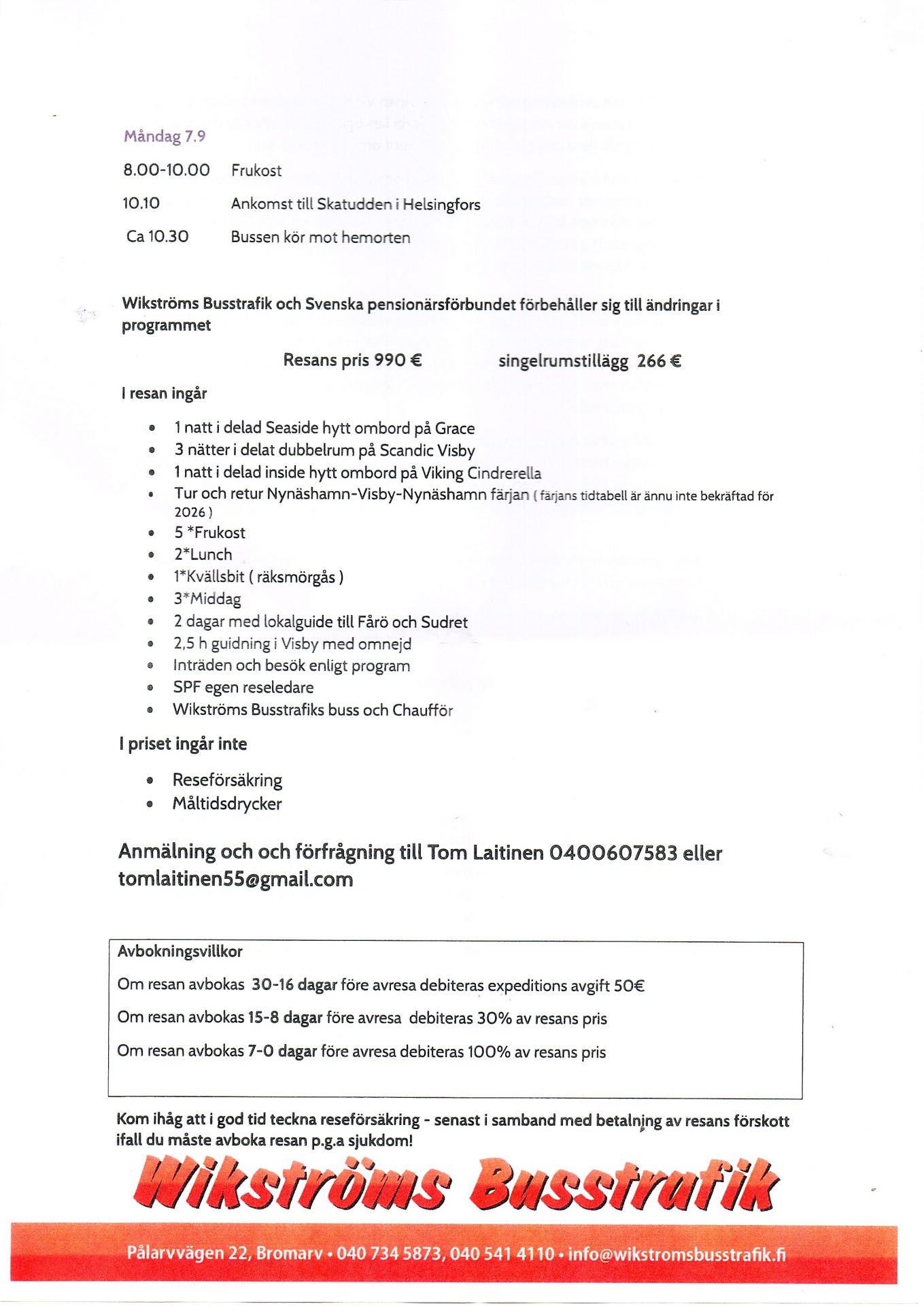 Måndag 7.9

8.00-10.00 Frukost

10.10 Ankomst till Skatudden i Helsingfors

Ca 10.30 Bussen kör mot hemorten

Wikströms Busstrafik och Svenska pensionärsförbundet förbehåller sig till ändringar i programmet

Resans pris 990 € singelrumstillägg 266 €

I resan ingår

- 1 natt i delad Seaside hytt ombord på Grace
- 3 nätter i delat dubbelrum på Scandic Visby
- 1 natt i delad inside hytt ombord på Viking Cindrerella
- Tur och retur Nynäshamn-Visby-Nynäshamn färjan ( färjans tidtabell är ännu inte bekräftad för 2026 )
- 5 *Frukost
- 2*Lunch
- 1*Kvällsbit ( räksmörgås )
- 3*Middag
- 2 dagar med lokalguide till Fårö och Sudret
- 2,5 h guidning i Visby med omnejd
- Inträden och besök enligt program
- SPF egen reseledare
- Wikströms Busstrafiks buss och Chaufför

I priset ingår inte

- Reseförsäkring
- Måltidsdrycker

Anmälning och och förfrågning till Tom Laitinen 0400607583 eller tomlaitinen55@gmail.com

Avbokningsvillkor

Om resan avbokas 30-16 dagar före avresa debiteras expeditions avgift 50€

Om resan avbokas 15-8 dagar före avresa debiteras 30% av resans pris

Om resan avbokas 7-0 dagar före avresa debiteras 100% av resans pris

Kom ihåg att i god tid teckna reseförsäkring - senast i samband med betalning av resans förskott ifall du måste avboka resan p.g.a sjukdom!

Wikströms Busstrafik

Pålarvvägen 22, Bromarv • 040 734 5873, 040 541 4110 • info@wikstromsbusstrafik.fi